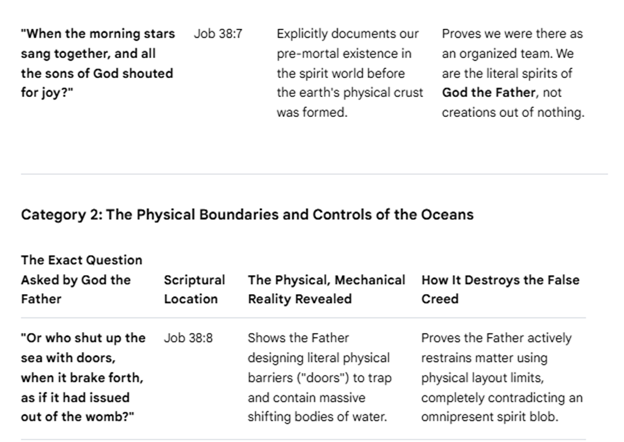 | | | | |
|---|---|---|---|
| "When the morning stars sang together, and all the sons of God shouted for joy?" | Job 38:7 | Explicitly documents our pre-mortal existence in the spirit world before the earth's physical crust was formed. | Proves we were there as an organized team. We are the literal spirits of God the Father, not creations out of nothing. |

Category 2: The Physical Boundaries and Controls of the Oceans

| The Exact Question Asked by God the Father | Scriptural Location | The Physical, Mechanical Reality Revealed | How It Destroys the False Creed |
|---|---|---|---|
| "Or who shut up the sea with doors, when it brake forth, as if it had issued out of the womb?" | Job 38:8 | Shows the Father designing literal physical barriers ("doors") to trap and contain massive shifting bodies of water. | Proves the Father actively restrains matter using physical layout limits, completely contradicting an omnipresent spirit blob. |